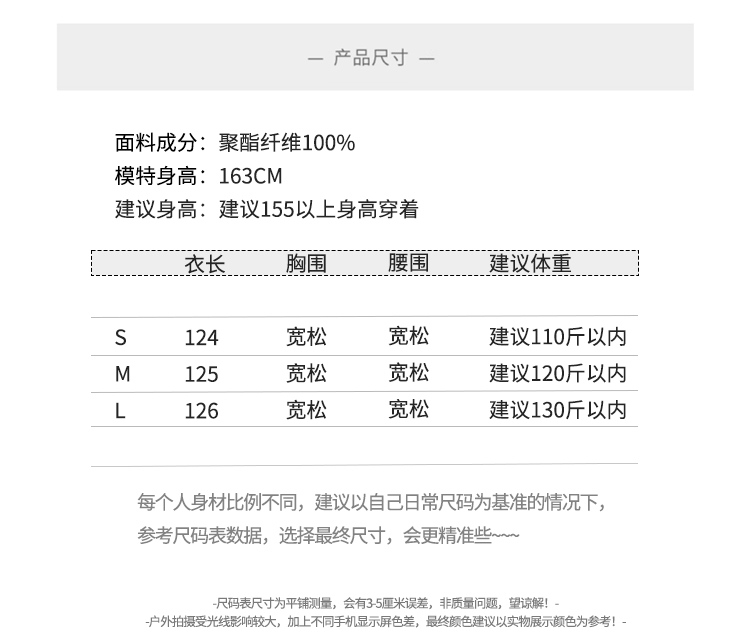 — 产品尺寸 —

面料成分：聚酯纤维100%
模特身高：163CM
建议身高：建议155以上身高穿着

|  | 衣长 | 胸围 | 腰围 | 建议体重 |
|---|---|---|---|---|
| S | 124 | 宽松 | 宽松 | 建议110斤以内 |
| M | 125 | 宽松 | 宽松 | 建议120斤以内 |
| L | 126 | 宽松 | 宽松 | 建议130斤以内 |

每个人身材比例不同，建议以自己日常尺码为基准的情况下，参考尺码表数据，选择最终尺寸，会更精准些~~~

-尺码表尺寸为平铺测量，会有3-5厘米误差，非质量问题，望谅解！-
-户外拍摄受光线影响较大，加上不同手机显示屏色差，最终颜色建议以实物展示颜色为参考！-